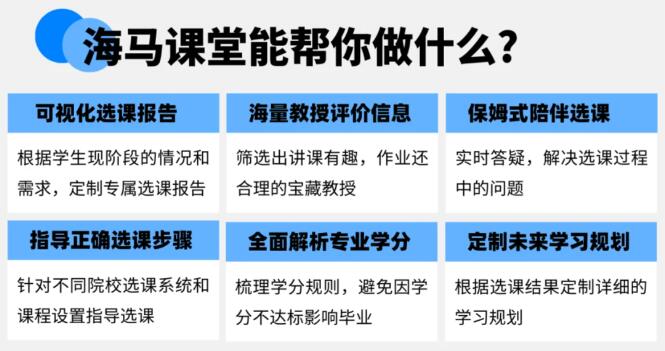 海马课堂能帮你做什么？

可视化选课报告

根据学生现阶段的情况和需求，定制专属选课报告

海量教授评价信息

筛选出讲课有趣，作业还合理的宝藏教授

保姆式陪伴选课

实时答疑，解决选课过程中的问题

指导正确选课步骤

针对不同院校选课系统和课程设置指导选课

全面解析专业学分

梳理学分规则，避免因学分不达标影响毕业

定制未来学习规划

根据选课结果定制详细的学习规划